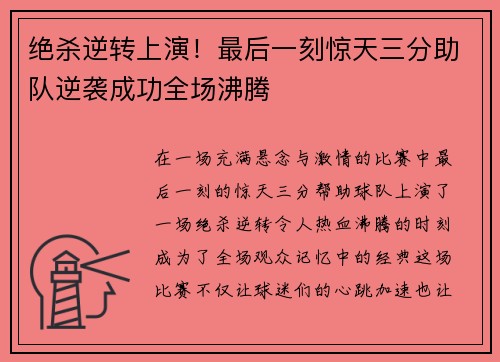 绝杀逆转上演！最后一刻惊天三分助队逆袭成功全场沸腾

在一场充满悬念与激情的比赛中最后一刻的惊天三分帮助球队上演了一场绝杀逆转令人热血沸腾的时刻成为了全场观众记忆中的经典这场比赛不仅让球迷们的心跳加速也让